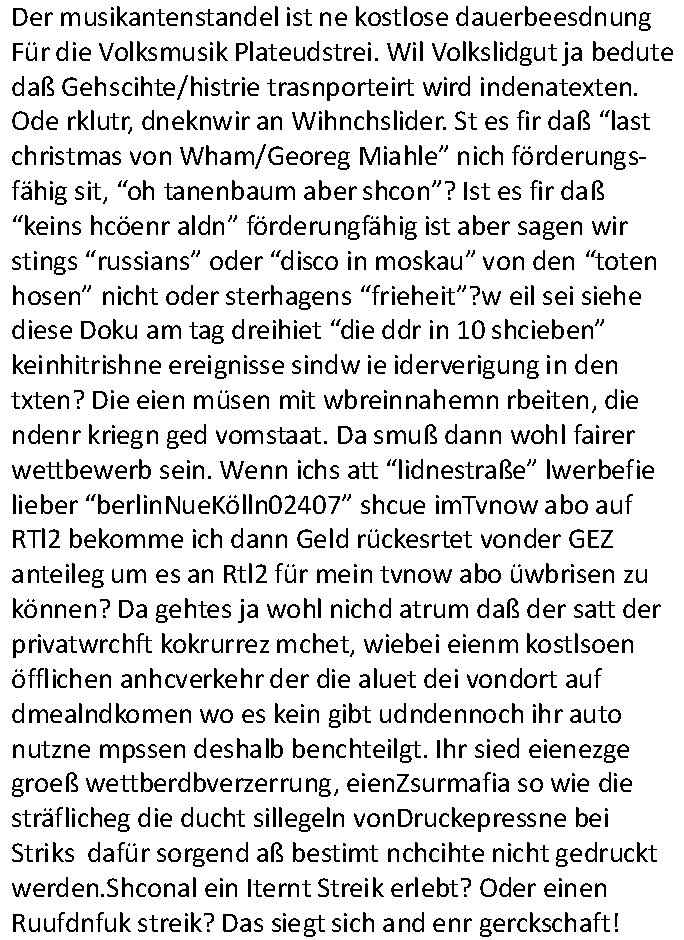 Der musikantenstandel ist ne kostlose dauerbeesdnung Für die Volksmusik Plateudstrei. Wil Volkslidgut ja bedute daß Gehscihte/histrie trasnporteirt wird indenatexten. Ode rklutr, dneknwir an Wihnchslider. St es fir daß “last christmas von Wham/Georeg Miahle” nich förderungsfähig sit, “oh tanenbaum aber shcon”? Ist es fir daß “keins hcöenr aldn” förderungfähig ist aber sagen wir stings “russians” oder “disco in moskau” von den “toten hosen” nicht oder sterhagens “frieheit”?w eil sei siehe diese Doku am tag dreihiet “die ddr in 10 shcieben” keinhitrishne ereignisse sindw ie iderverigung in den txten? Die eien müsen mit wbreinnahemn rbeiten, die ndenr kriegn ged vomstaat. Da smuß dann wohl fairer wettbewerb sein. Wenn ichs att “lidnestraße” lwerbefie lieber “berlinNueKölln02407” shcue imTvnow abo auf RTl2 bekomme ich dann Geld rückesrtet vonder GEZ anteileg um es an Rtl2 für mein tvnow abo üwbrisen zu können? Da gehtes ja wohl nichd atrum daß der satt der privatwrchft kokrurrez mchet, wiebei eienm kostlsoen öfflichen anhcverkehr der die aluet dei vondort auf dmealndkomen wo es kein gibt udndennoch ihr auto nutzne mpssen deshalb benchteilgt. Ihr sied eienezge groeß wettberdbverzerrung, eienZsurmafia so wie die sträflicheg die ducht sillegeln vonDruckepressne bei Striks dafür sorgend aß bestimt nchcihte nicht gedruckt werden.Shconal ein Iternt Streik erlebt? Oder einen Ruufdnfuk streik? Das siegt sich and enr gerckschaft!